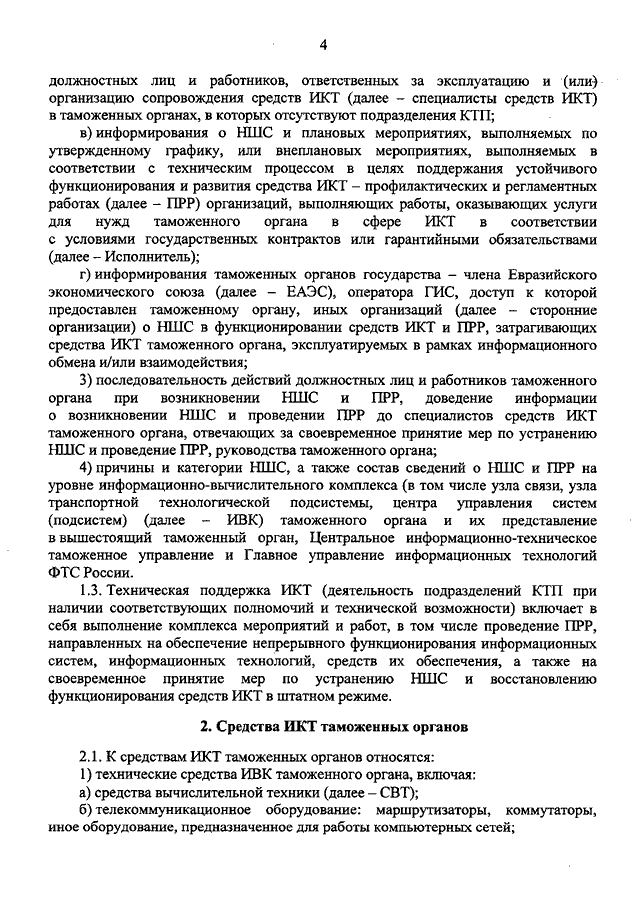 4

должностных лиц и работников, ответственных за эксплуатацию и (или) организацию сопровождения средств ИКТ (далее – специалисты средств ИКТ) в таможенных органах, в которых отсутствуют подразделения КТП;

в) информирования о НШС и плановых мероприятиях, выполняемых по утвержденному графику, или внеплановых мероприятиях, выполняемых в соответствии с техническим процессом в целях поддержания устойчивого функционирования и развития средства ИКТ – профилактических и регламентных работах (далее – ПРР) организаций, выполняющих работы, оказывающих услуги для нужд таможенного органа в сфере ИКТ в соответствии с условиями государственных контрактов или гарантийными обязательствами (далее – Исполнитель);

г) информирования таможенных органов государства – члена Евразийского экономического союза (далее – ЕАЭС), оператора ГИС, доступ к которой предоставлен таможенному органу, иных организаций (далее – сторонние организации) о НШС в функционировании средств ИКТ и ПРР, затрагивающих средства ИКТ таможенного органа, эксплуатируемых в рамках информационного обмена и/или взаимодействия;

3) последовательность действий должностных лиц и работников таможенного органа при возникновении НШС и ПРР, доведение информации о возникновении НШС и проведении ПРР до специалистов средств ИКТ таможенного органа, отвечающих за своевременное принятие мер по устранению НШС и проведение ПРР, руководства таможенного органа;

4) причины и категории НШС, а также состав сведений о НШС и ПРР на уровне информационно-вычислительного комплекса (в том числе узла связи, узла транспортной технологической подсистемы, центра управления систем (подсистем) (далее – ИВК) таможенного органа и их представление в вышестоящий таможенный орган, Центральное информационно-техническое таможенное управление и Главное управление информационных технологий ФТС России.

1.3. Техническая поддержка ИКТ (деятельность подразделений КТП при наличии соответствующих полномочий и технической возможности) включает в себя выполнение комплекса мероприятий и работ, в том числе проведение ПРР, направленных на обеспечение непрерывного функционирования информационных систем, информационных технологий, средств их обеспечения, а также на своевременное принятие мер по устранению НШС и восстановлению функционирования средств ИКТ в штатном режиме.

2. Средства ИКТ таможенных органов

2.1. К средствам ИКТ таможенных органов относятся:
1) технические средства ИВК таможенного органа, включая:
а) средства вычислительной техники (далее – СВТ);
б) телекоммуникационное оборудование: маршрутизаторы, коммутаторы, иное оборудование, предназначенное для работы компьютерных сетей;